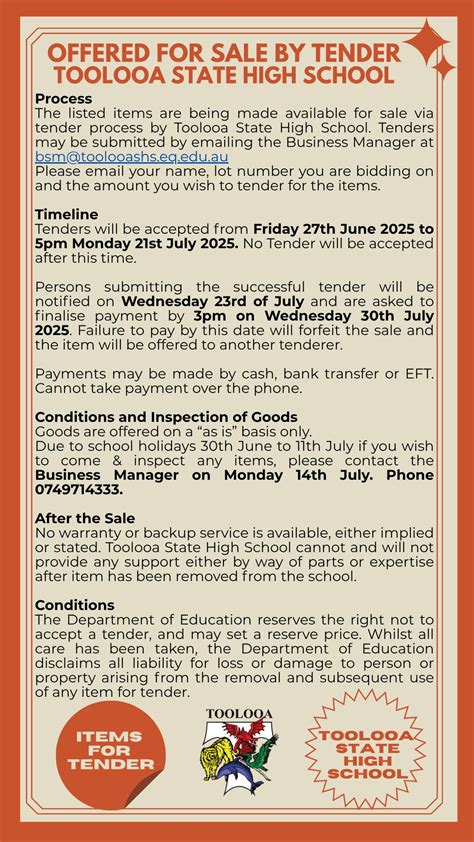 OFFERED FOR SALE BY TENDER
TOOLOOA STATE HIGH SCHOOL

Process
The listed items are being made available for sale via tender process by Toolooa State High School. Tenders may be submitted by emailing the Business Manager at bsm@toolooashs.eq.edu.au
Please email your name, lot number you are bidding on and the amount you wish to tender for the items.

Timeline
Tenders will be accepted from Friday 27th June 2025 to 5pm Monday 21st July 2025. No Tender will be accepted after this time.

Persons submitting the successful tender will be notified on Wednesday 23rd of July and are asked to finalise payment by 3pm on Wednesday 30th July 2025. Failure to pay by this date will forfeit the sale and the item will be offered to another tenderer.

Payments may be made by cash, bank transfer or EFT. Cannot take payment over the phone.

Conditions and Inspection of Goods
Goods are offered on a "as is" basis only.
Due to school holidays 30th June to 11th July if you wish to come & inspect any items, please contact the Business Manager on Monday 14th July. Phone 0749714333.

After the Sale
No warranty or backup service is available, either implied or stated. Toolooa State High School cannot and will not provide any support either by way of parts or expertise after item has been removed from the school.

Conditions
The Department of Education reserves the right not to accept a tender, and may set a reserve price. Whilst all care has been taken, the Department of Education disclaims all liability for loss or damage to person or property arising from the removal and subsequent use of any item for tender.

ITEMS FOR TENDER

TOOLOOA

TOOLOOA STATE HIGH SCHOOL